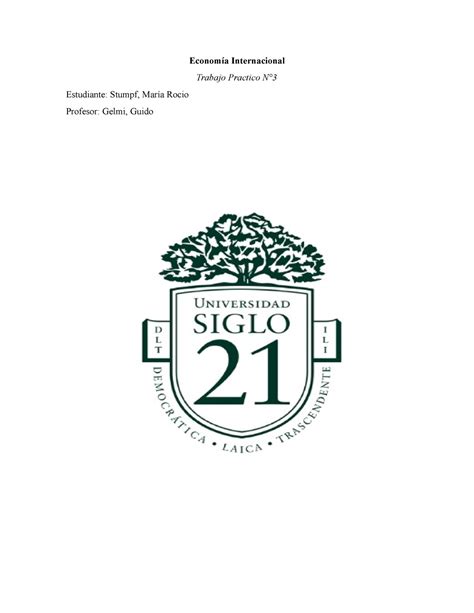 Economía Internacional

Trabajo Practico N°3

Estudiante: Stumpf, Maria Rocio

Profesor: Gelmi, Guido

UNIVERSIDAD
SIGLO
21

D L T

I L I

DEMOCRÁTICA • LAICA • TRASCENDENTE